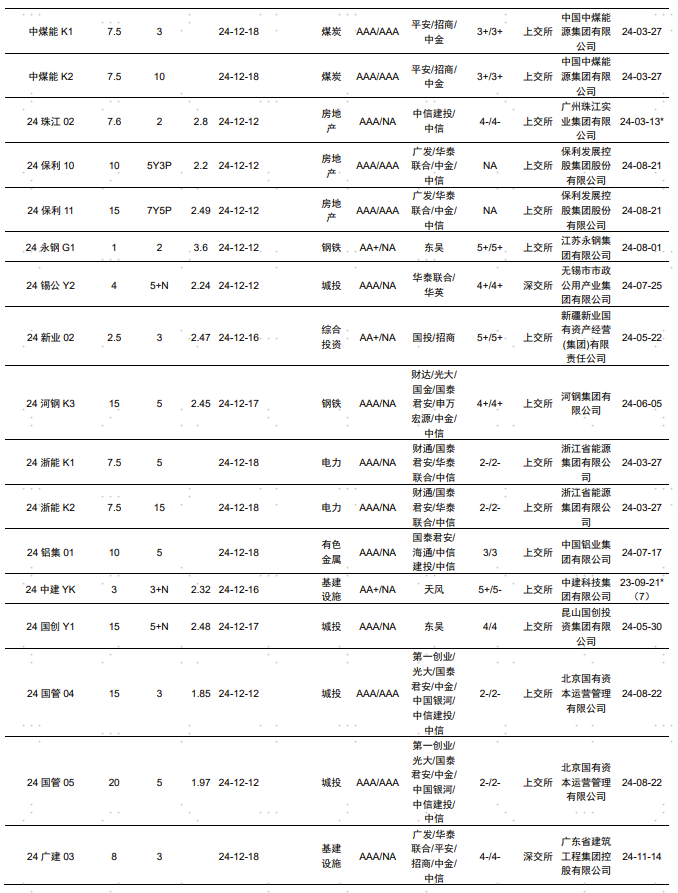 | 中煤能 K1 | 7.5 | 3 | | 24-12-18 | 煤炭 | AAA/AAA | 平安/招商/中金 | 3+/3+ | 上交所 | 中国中煤能源集团有限公司 | 24-03-27 |
|---|---|---|---|---|---|---|---|---|---|---|---|
| 中煤能 K2 | 7.5 | 10 | | 24-12-18 | 煤炭 | AAA/AAA | 平安/招商/中金 | 3+/3+ | 上交所 | 中国中煤能源集团有限公司 | 24-03-27 |
| 24 珠江 02 | 7.6 | 2 | 2.8 | 24-12-12 | 房地产 | AAA/NA | 中信建投/中信 | 4-/4- | 上交所 | 广州珠江实业集团有限公司 | 24-03-13* |
| 24 保利 10 | 10 | 5Y3P | 2.2 | 24-12-12 | 房地产 | AAA/AAA | 广发/华泰联合/中金/中信 | NA | 上交所 | 保利发展控股集团股份有限公司 | 24-08-21 |
| 24 保利 11 | 15 | 7Y5P | 2.49 | 24-12-12 | 房地产 | AAA/AAA | 广发/华泰联合/中金/中信 | NA | 上交所 | 保利发展控股集团股份有限公司 | 24-08-21 |
| 24 永钢 G1 | 1 | 2 | 3.6 | 24-12-12 | 钢铁 | AA+/NA | 东吴 | 5+/5+ | 上交所 | 江苏永钢集团有限公司 | 24-08-01 |
| 24 锡公 Y2 | 4 | 5+N | 2.24 | 24-12-12 | 城投 | AAA/NA | 华泰联合/华英 | 4+/4+ | 深交所 | 无锡市市政公用产业集团有限公司 | 24-07-25 |
| 24 新业 02 | 2.5 | 3 | 2.47 | 24-12-16 | 综合投资 | AA+/NA | 国投/招商 | 5+/5+ | 上交所 | 新疆新业国有资产经营(集团)有限责任公司 | 24-05-22 |
| 24 河钢 K3 | 15 | 5 | 2.45 | 24-12-17 | 钢铁 | AAA/NA | 财达/光大/国金/国泰君安/申万宏源/中金/中信 | 4+/4+ | 上交所 | 河钢集团有限公司 | 24-06-05 |
| 24 浙能 K1 | 7.5 | 5 | | 24-12-18 | 电力 | AAA/NA | 财通/国泰君安/华泰联合/中信 | 2-/2- | 上交所 | 浙江省能源集团有限公司 | 24-03-27 |
| 24 浙能 K2 | 7.5 | 15 | | 24-12-18 | 电力 | AAA/NA | 财通/国泰君安/华泰联合/中信 | 2-/2- | 上交所 | 浙江省能源集团有限公司 | 24-03-27 |
| 24 铝集 01 | 10 | 5 | | 24-12-18 | 有色金属 | AAA/NA | 国泰君安/海通/中信建投/中信 | 3/3 | 上交所 | 中国铝业集团有限公司 | 24-07-17 |
| 24 中建 YK | 3 | 3+N | 2.32 | 24-12-16 | 基建设施 | AA+/NA | 天风 | 5+/5- | 上交所 | 中建科技集团有限公司 | 23-09-21*（7） |
| 24 国创 Y1 | 15 | 5+N | 2.48 | 24-12-17 | 城投 | AAA/NA | 东吴 | 4/4 | 上交所 | 昆山国创投资集团有限公司 | 24-05-30 |
| 24 国管 04 | 15 | 3 | 1.85 | 24-12-12 | 城投 | AAA/AAA | 第一创业/光大/国泰君安/中金/中国银河/中信建投/中信 | 2-/2- | 上交所 | 北京国有资本运营管理有限公司 | 24-08-22 |
| 24 国管 05 | 20 | 5 | 1.97 | 24-12-12 | 城投 | AAA/AAA | 第一创业/光大/国泰君安/中金/中国银河/中信建投/中信 | 2-/2- | 上交所 | 北京国有资本运营管理有限公司 | 24-08-22 |
| 24 广建 03 | 8 | 3 | | 24-12-18 | 基建设施 | AAA/NA | 广发/华泰联合/平安/招商/中金/中信 | 4-/4- | 深交所 | 广东省建筑工程集团控股有限公司 | 24-11-14 |